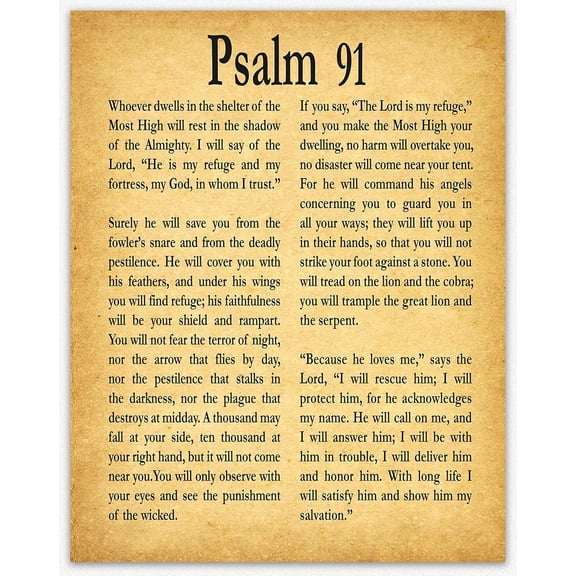 Psalm 91

Whoever dwells in the shelter of the Most High will rest in the shadow of the Almighty. I will say of the Lord, “He is my refuge and my fortress, my God, in whom I trust.”

Surely he will save you from the fowler’s snare and from the deadly pestilence. He will cover you with his feathers, and under his wings you will find refuge; his faithfulness will be your shield and rampart. You will not fear the terror of night, nor the arrow that flies by day, nor the pestilence that stalks in the darkness, nor the plague that destroys at midday. A thousand may fall at your side, ten thousand at your right hand, but it will not come near you.You will only observe with your eyes and see the punishment of the wicked.

If you say, “The Lord is my refuge,” and you make the Most High your dwelling, no harm will overtake you, no disaster will come near your tent. For he will command his angels concerning you to guard you in all your ways; they will lift you up in their hands, so that you will not strike your foot against a stone. You will tread on the lion and the cobra; you will trample the great lion and the serpent.

“Because he loves me,” says the Lord, “I will rescue him; I will protect him, for he acknowledges my name. He will call on me, and I will answer him; I will be with him in trouble, I will deliver him and honor him. With long life I will satisfy him and show him my salvation.”